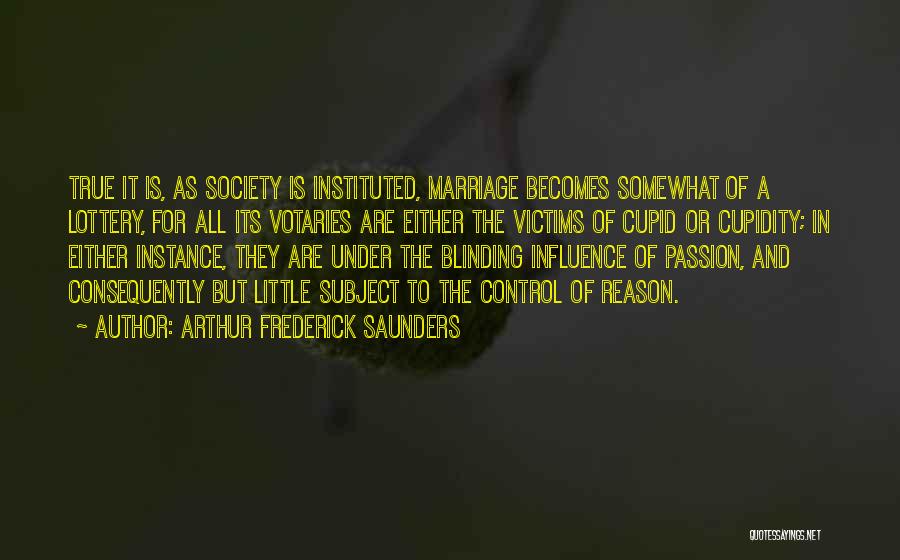 TRUE IT IS, AS SOCIETY IS INSTITUTED, MARRIAGE BECOMES SOMEWHAT OF A LOTTERY, FOR ALL ITS VOTARIES ARE EITHER THE VICTIMS OF CUPID OR CUPIDITY; IN EITHER INSTANCE, THEY ARE UNDER THE BLINDING INFLUENCE OF PASSION, AND CONSEQUENTLY BUT LITTLE SUBJECT TO THE CONTROL OF REASON.

~ AUTHOR: ARTHUR FREDERICK SAUNDERS

QUOTESSAYINGS.NET